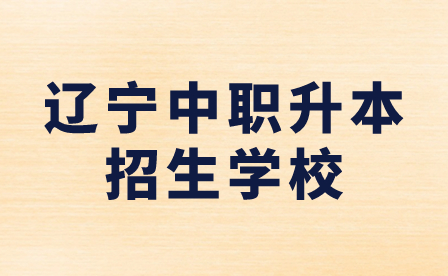 辽宁中职升本
招生学校